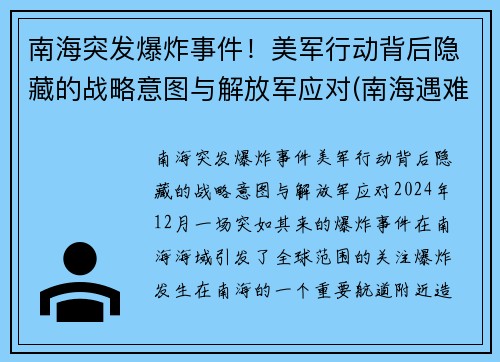 南海突发爆炸事件！美军行动背后隐藏的战略意图与解放军应对(南海遇难

南海突发爆炸事件美军行动背后隐藏的战略意图与解放军应对2024年12月一场突如其来的爆炸事件在南海海域引发了全球范围的关注爆炸发生在南海的一个重要航道附近造